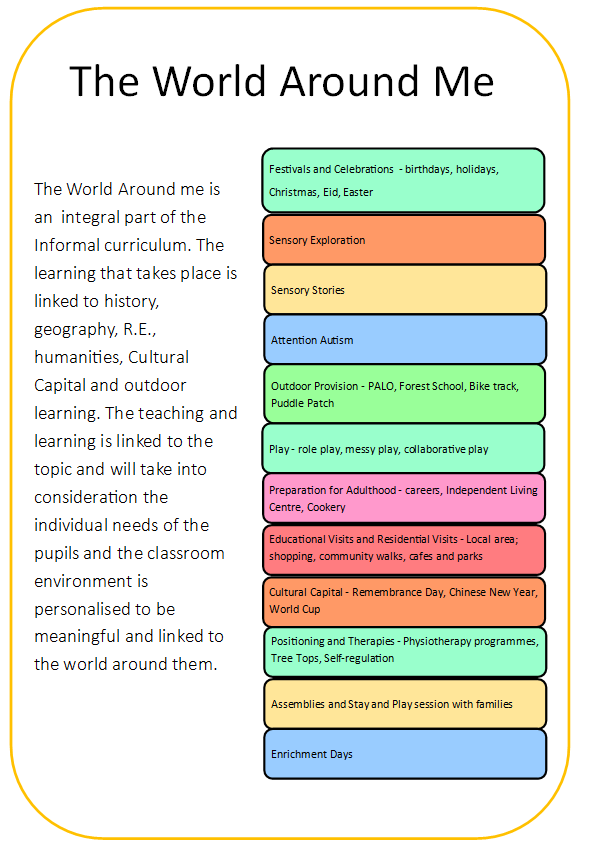 The World Around Me

The World Around me is an integral part of the Informal curriculum. The learning that takes place is linked to history, geography, R.E., humanities, Cultural Capital and outdoor learning. The teaching and learning is linked to the topic and will take into consideration the individual needs of the pupils and the classroom environment is personalised to be meaningful and linked to the world around them.

Festivals and Celebrations - birthdays, holidays, Christmas, Eid, Easter

Sensory Exploration

Sensory Stories

Attention Autism

Outdoor Provision - PALO, Forest School, Bike track, Puddle Patch

Play - role play, messy play, collaborative play

Preparation for Adulthood - careers, Independent Living Centre, Cookery

Educational Visits and Residential Visits - Local area; shopping, community walks, cafes and parks

Cultural Capital - Remembrance Day, Chinese New Year, World Cup

Positioning and Therapies - Physiotherapy programmes, Tree Tops, Self-regulation

Assemblies and Stay and Play session with families

Enrichment Days